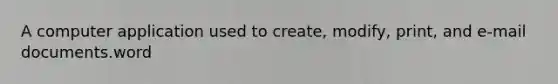 A computer application used to create, modify, print, and e-mail documents.word